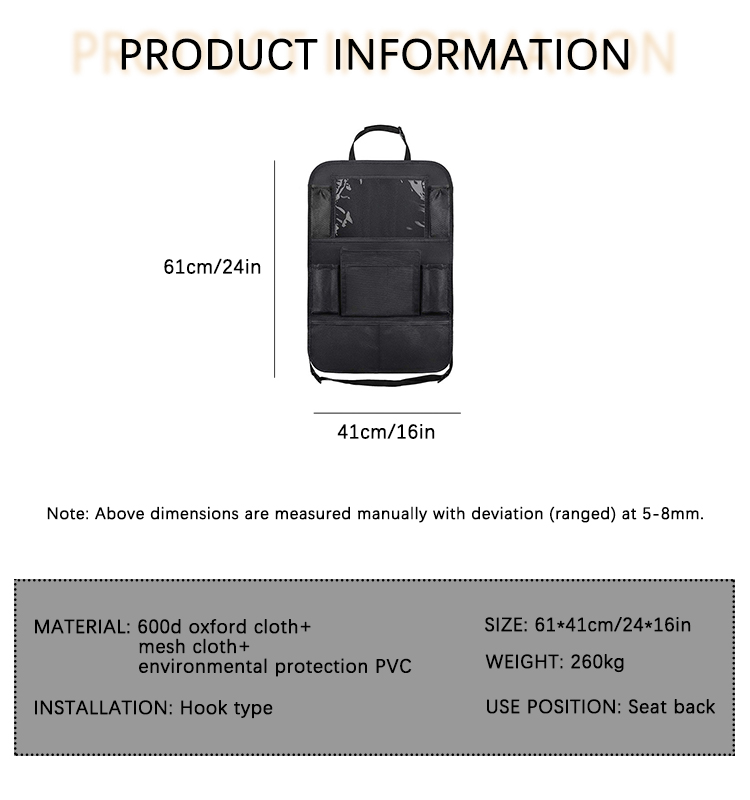 PRODUCT INFORMATION

61cm/24in

41cm/16in

Note: Above dimensions are measured manually with deviation (ranged) at 5-8mm.

MATERIAL: 600d oxford cloth+
mesh cloth+
environmental protection PVC

INSTALLATION: Hook type

SIZE: 61*41cm/24*16in

WEIGHT: 260kg

USE POSITION: Seat back